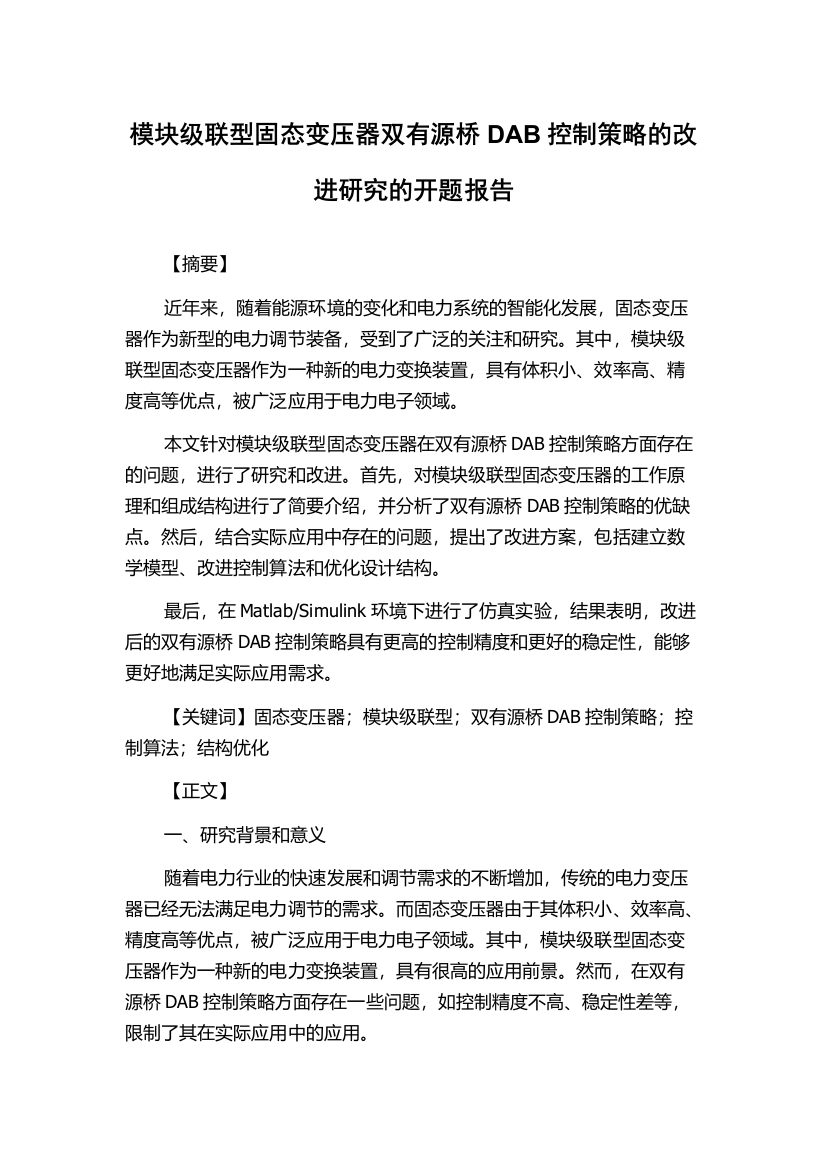 模块级联型固态变压器双有源桥 DAB 控制策略的改进研究的开题报告

【摘要】

近年来，随着能源环境的变化和电力系统的智能化发展，固态变压器作为新型的电力调节装备，受到了广泛的关注和研究。其中，模块级联型固态变压器作为一种新的电力变换装置，具有体积小、效率高、精度高等优点，被广泛应用于电力电子领域。

本文针对模块级联型固态变压器在双有源桥 DAB 控制策略方面存在的问题，进行了研究和改进。首先，对模块级联型固态变压器的工作原理和组成结构进行了简要介绍，并分析了双有源桥 DAB 控制策略的优缺点。然后，结合实际应用中存在的问题，提出了改进方案，包括建立数学模型、改进控制算法和优化设计结构。

最后，在 Matlab/Simulink 环境下进行了仿真实验，结果表明，改进后的双有源桥 DAB 控制策略具有更高的控制精度和更好的稳定性，能够更好地满足实际应用需求。

【关键词】固态变压器；模块级联型；双有源桥 DAB 控制策略；控制算法；结构优化

【正文】

一、研究背景和意义

随着电力行业的快速发展和调节需求的不断增加，传统的电力变压器已经无法满足电力调节的需求。而固态变压器由于其体积小、效率高、精度高等优点，被广泛应用于电力电子领域。其中，模块级联型固态变压器作为一种新的电力变换装置，具有很高的应用前景。然而，在双有源桥 DAB 控制策略方面存在一些问题，如控制精度不高、稳定性差等，限制了其在实际应用中的应用。